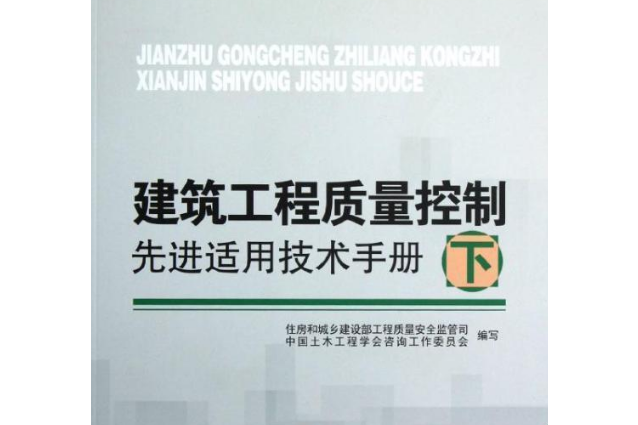 JIANZHU GONGCHENG ZHILIANG KONGZHI XIANJIN SHIYONG JISHU SHOUCE

建筑工程质量控制
先进适用技术手册 下

住房和城乡建设部工程质量安全监管司
中国土木工程学会咨询工作委员会 编写